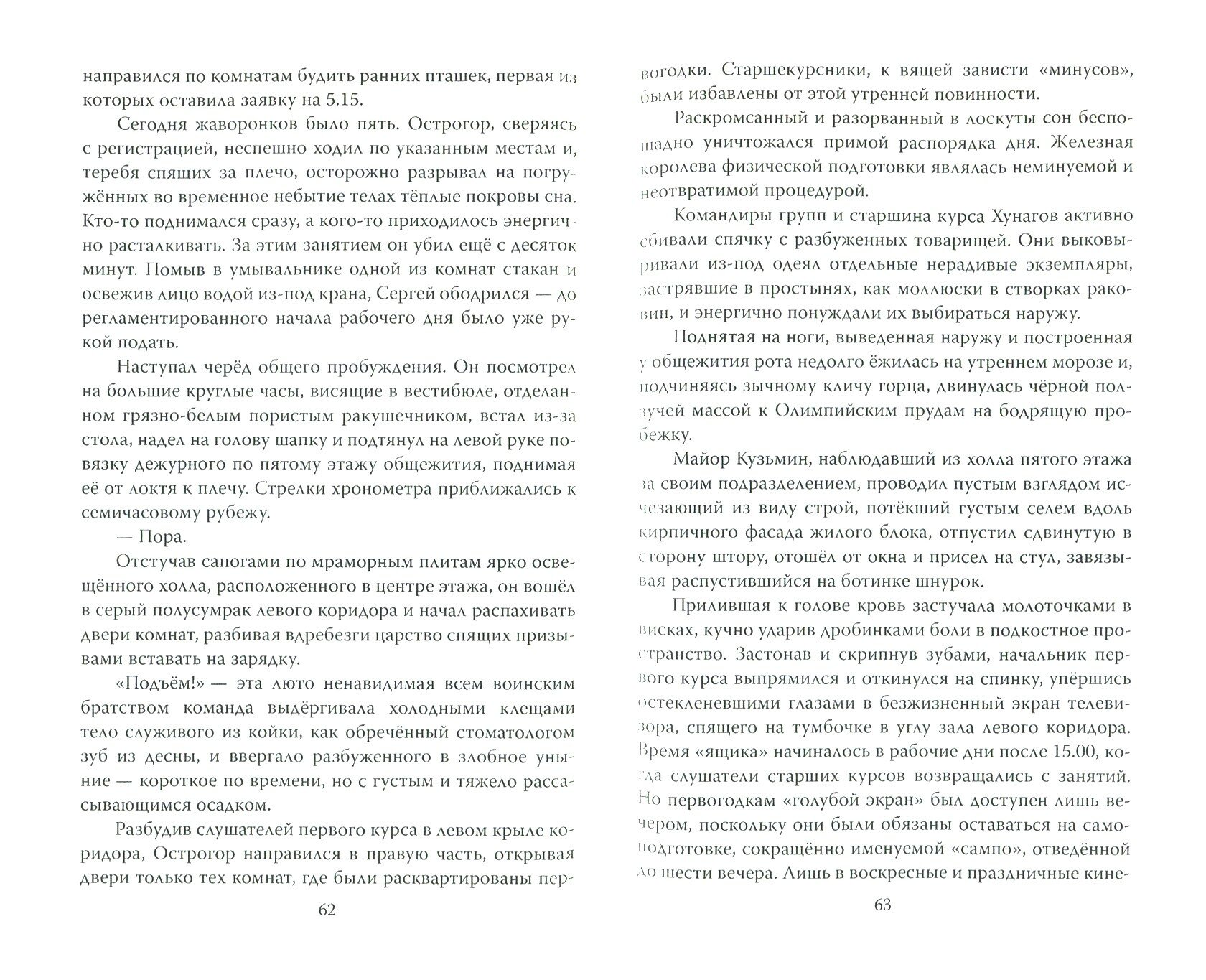 направился по комнатам будить ранних пташек, первая из которых оставила заявку на 5.15.

Сегодня жаворонков было пять. Острогор, сверяясь с регистрацией, неспешно ходил по указанным местам и, теребя спящих за плечо, осторожно разрывал на погружённых во временное небытие телах тёплые покровы сна. Кто-то поднимался сразу, а кого-то приходилось энергично расталкивать. За этим занятием он убил ещё с десяток минут. Помыв в умывальнике одной из комнат стакан и освежив лицо водой из-под крана, Сергей ободрился — до регламентированного начала рабочего дня было уже рукой подать.

Наступал черёд общего пробуждения. Он посмотрел на большие круглые часы, висящие в вестибюле, отделанном грязно-белым пористым ракушечником, встал из-за стола, надел на голову шапку и подтянул на левой руке повязку дежурного по пятому этажу общежития, поднимая её от локтя к плечу. Стрелки хронометра приближались к семичасовому рубежу.

— Пора.

Отстучав сапогами по мраморным плитам ярко освещённого холла, расположенного в центре этажа, он вошёл в серый полусумрак левого коридора и начал распахивать двери комнат, разбивая вдребезги царство спящих призывами вставать на зарядку.

«Подъём!» — эта люто ненавидимая всем воинским братством команда выдёргивала холодными клещами тело служивого из койки, как обречённый стоматологом зуб из десны, и ввергало разбуженного в злобное уныние — короткое по времени, но с густым и тяжело рассасывающимся осадком.

Разбудив слушателей первого курса в левом крыле коридора, Острогор направился в правую часть, открывая двери только тех комнат, где были расквартированы пер-

62

вогодки. Старшекурсники, к вящей зависти «минусов», были избавлены от этой утренней повинности.

Раскромсанный и разорванный в лоскуты сон беспощадно уничтожался примой распорядка дня. Железная королева физической подготовки являлась неминуемой и неотвратимой процедурой.

Командиры групп и старшина курса Хунагов активно сбивали спячку с разбуженных товарищей. Они выковыривали из-под одеял отдельные нерадивые экземпляры, застрявшие в простынях, как моллюски в створках раковин, и энергично понуждали их выбираться наружу.

Поднятая на ноги, выведенная наружу и построенная у общежития рота недолго ёжилась на утреннем морозе и, подчиняясь зычному кличу горца, двинулась чёрной ползучей массой к Олимпийским прудам на бодрящую пробежку.

Майор Кузьмин, наблюдавший из холла пятого этажа за своим подразделением, проводил пустым взглядом исчезающий из виду строй, потёкший густым селем вдоль кирпичного фасада жилого блока, отпустил сдвинутую в сторону штору, отошёл от окна и присел на стул, завязывая распустившийся на ботинке шнурок.

Прилившая к голове кровь застучала молоточками в висках, кучно ударив дробинками боли в подкостное пространство. Застонав и скрипнув зубами, начальник первого курса выпрямился и откинулся на спинку, упёршись остекленевшими глазами в безжизненный экран телевизора, спящего на тумбочке в углу зала левого коридора. Время «ящика» начиналось в рабочие дни после 15.00, когда слушатели старших курсов возвращались с занятий. Но первогодкам «голубой экран» был доступен лишь вечером, поскольку они были обязаны оставаться на самоподготовке, сокращённо именуемой «сампо», отведённой до шести вечера. Лишь в воскресные и праздничные кине-

63